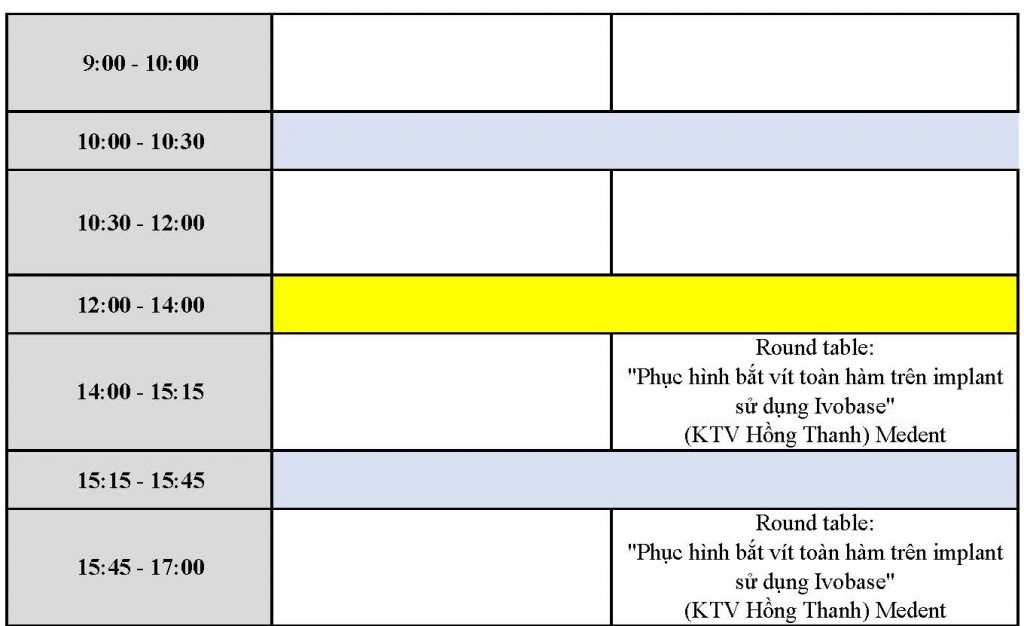 | 9:00 - 10:00 | | |
|---|---|---|
| 10:00 - 10:30 | | |
| 10:30 - 12:00 | | |
| 12:00 - 14:00 | | |
| 14:00 - 15:15 | | Round table: "Phục hình bắt vít toàn hàm trên implant sử dụng Ivobase" (KTV Hồng Thanh) Medent |
| 15:15 - 15:45 | | |
| 15:45 - 17:00 | | Round table: "Phục hình bắt vít toàn hàm trên implant sử dụng Ivobase" (KTV Hồng Thanh) Medent |